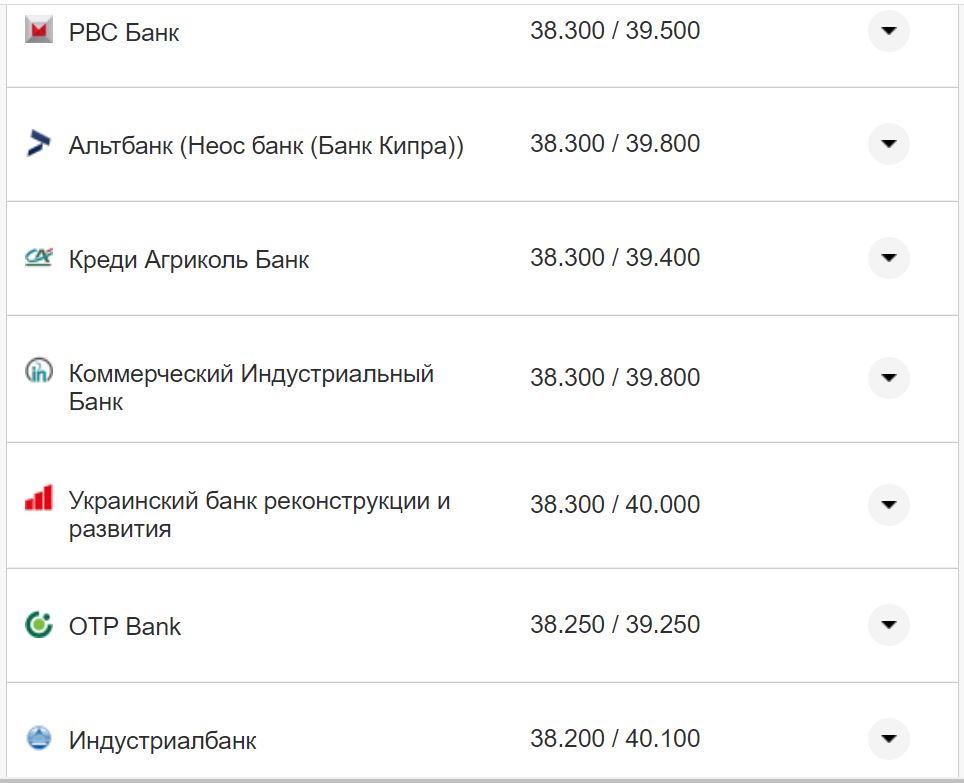 | | |
|---|---|
| РВС Банк | 38.300 / 39.500 |
| Альтбанк (Неос банк (Банк Кипра)) | 38.300 / 39.800 |
| Креди Агриколь Банк | 38.300 / 39.400 |
| Коммерческий Индустриальный Банк | 38.300 / 39.800 |
| Украинский банк реконструкции и развития | 38.300 / 40.000 |
| OTP Bank | 38.250 / 39.250 |
| Индустриалбанк | 38.200 / 40.100 |